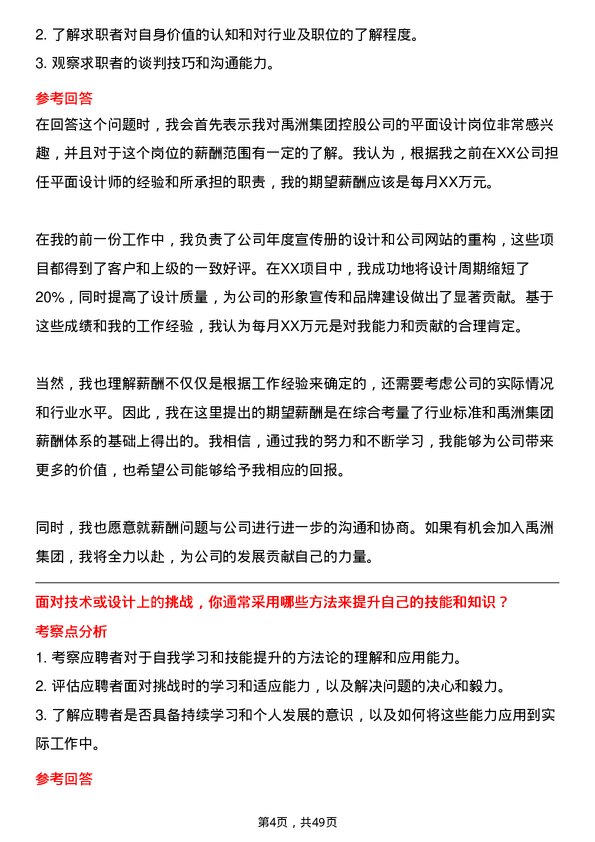 2. 了解求职者对自身价值的认知和对行业及职位的了解程度。
3. 观察求职者的谈判技巧和沟通能力。

参考回答
在回答这个问题时，我会首先表示我对禹洲集团控股公司的平面设计岗位非常感兴趣，并且对于这个岗位的薪酬范围有一定的了解。我认为，根据我之前在XX公司担任平面设计师的经验和所承担的职责，我的期望薪酬应该是每月XX万元。

在我的前一份工作中，我负责了公司年度宣传册的设计和公司网站的重构，这些项目都得到了客户和上级的一致好评。在XX项目中，我成功地将设计周期缩短了20%，同时提高了设计质量，为公司的形象宣传和品牌建设做出了显著贡献。基于这些成绩和我的工作经验，我认为每月XX万元是对我能力和贡献的合理肯定。

当然，我也理解薪酬不仅仅是根据工作经验来确定的，还需要考虑公司的实际情况和行业水平。因此，我在这里提出的期望薪酬是在综合考量了行业标准和禹洲集团薪酬体系的基础上得出的。我相信，通过我的努力和不断学习，我能够为公司带来更多的价值，也希望公司能够给予我相应的回报。

同时，我也愿意就薪酬问题与公司进行进一步的沟通和协商。如果有机会加入禹洲集团，我将全力以赴，为公司的发展贡献自己的力量。

面对技术或设计上的挑战，你通常采用哪些方法来提升自己的技能和知识？
考察点分析
1. 考察应聘者对于自我学习和技能提升的方法论的理解和应用能力。
2. 评估应聘者面对挑战时的学习和适应能力，以及解决问题的决心和毅力。
3. 了解应聘者是否具备持续学习和个人发展的意识，以及如何将这些能力应用到实际工作中。

参考回答

第4页，共49页